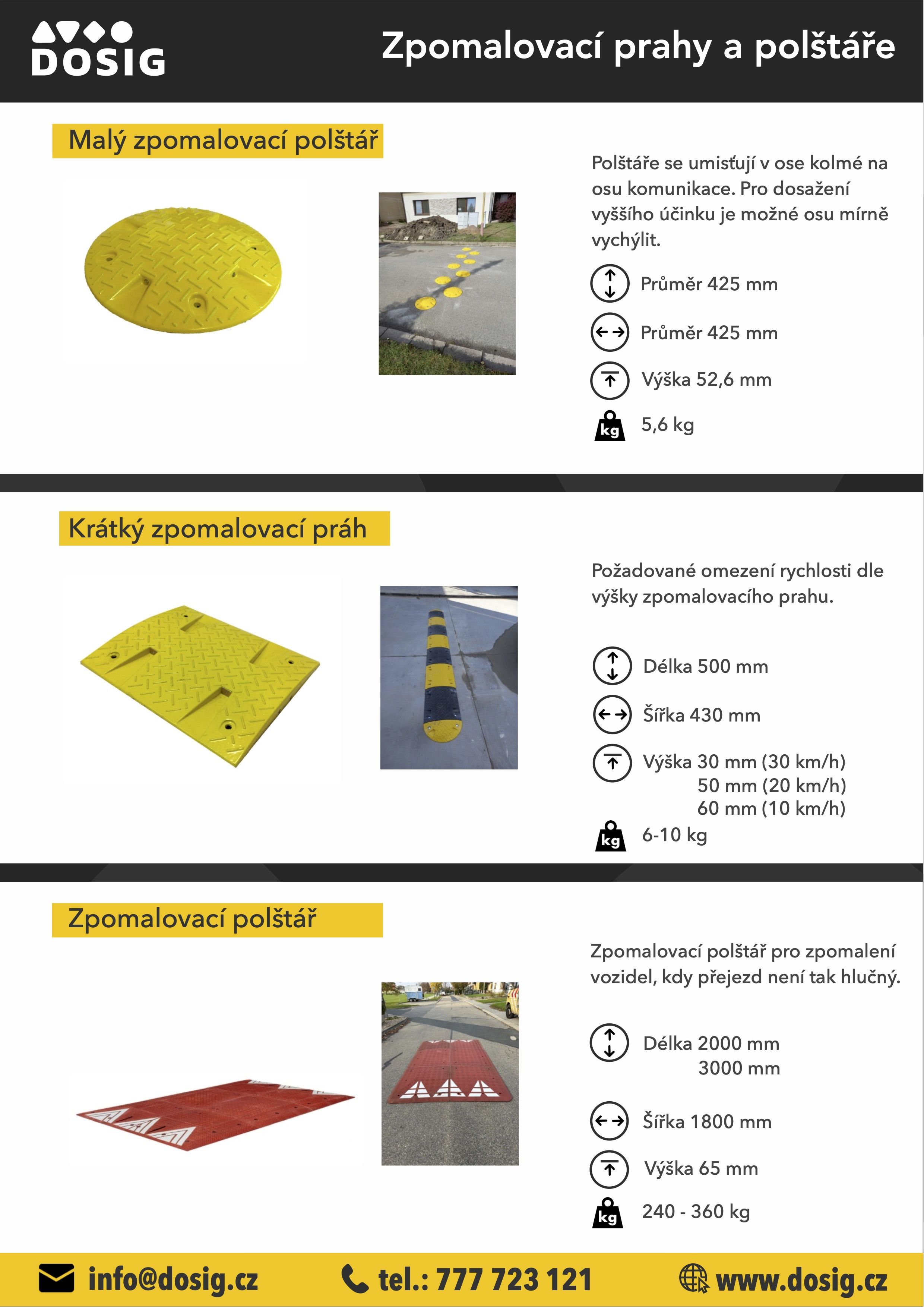 DOSIG

Zpomalovací prahy a polštáře

Malý zpomalovací polštář

Polštáře se umisťují v ose kolmé na osu komunikace. Pro dosažení vyššího účinku je možné osu mírně vychýlit.

Průměr 425 mm

Průměr 425 mm

Výška 52,6 mm

kg 5,6 kg

Krátký zpomalovací práh

Požadované omezení rychlosti dle výšky zpomalovacího prahu.

Délka 500 mm

Šířka 430 mm

Výška 30 mm (30 km/h)
50 mm (20 km/h)
60 mm (10 km/h)

kg 6-10 kg

Zpomalovací polštář

Zpomalovací polštář pro zpomalení vozidel, kdy přejezd není tak hlučný.

Délka 2000 mm
3000 mm

Šířka 1800 mm

Výška 65 mm

kg 240 - 360 kg

info@dosig.cz tel.: 777 723 121 www.dosig.cz